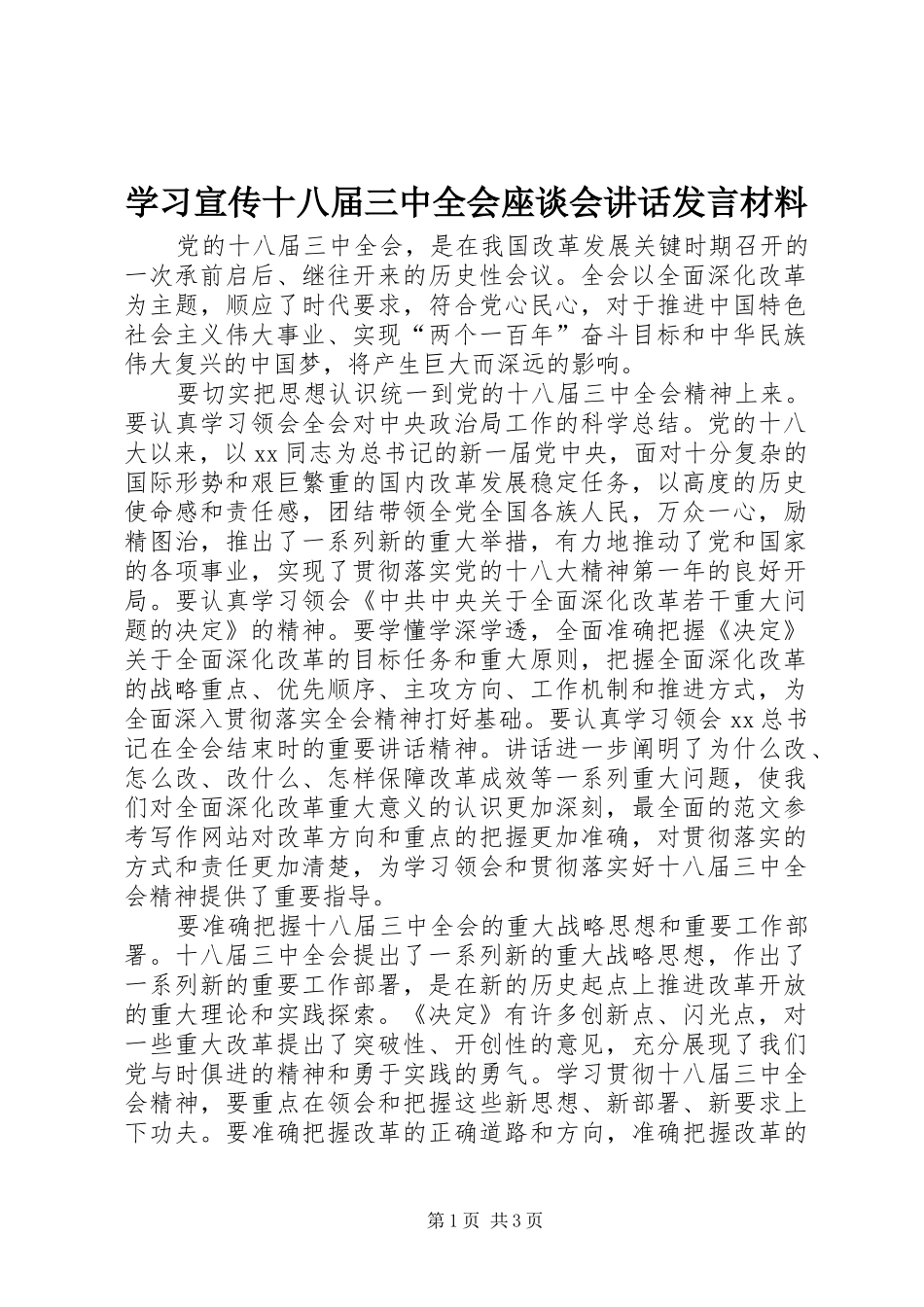 学习宣传十八届三中全会座谈会讲话发言材料

党的十八届三中全会，是在我国改革发展关键时期召开的一次承前启后、继往开来的历史性会议。全会以全面深化改革为主题，顺应了时代要求，符合党心民心，对于推进中国特色社会主义伟大事业、实现“两个一百年”奋斗目标和中华民族伟大复兴的中国梦，将产生巨大而深远的影响。

要切实把思想认识统一到党的十八届三中全会精神上来。要认真学习领会全会对中央政治局工作的科学总结。党的十八大以来，以xx同志为总书记的新一届党中央，面对十分复杂的国际形势和艰巨繁重的国内改革发展稳定任务，以高度的历史使命感和责任感，团结带领全党全国各族人民，万众一心，励精图治，推出了一系列新的重大举措，有力地推动了党和国家的各项事业，实现了贯彻落实党的十八大精神第一年的良好开局。要认真学习领会《中共中央关于全面深化改革若干重大问题的决定》的精神。要学懂学深学透，全面准确把握《决定》关于全面深化改革的目标任务和重大原则，把握全面深化改革的战略重点、优先顺序、主攻方向、工作机制和推进方式，为全面深入贯彻落实全会精神打好基础。要认真学习领会xx总书记在全会结束时的重要讲话精神。讲话进一步阐明了为什么改、怎么改、改什么、怎样保障改革成效等一系列重大问题，使我们对全面深化改革重大意义的认识更加深刻，最全面的范文参考写作网站对改革方向和重点的把握更加准确，对贯彻落实的方式和责任更加清楚，为学习领会和贯彻落实好十八届三中全会精神提供了重要指导。

要准确把握十八届三中全会的重大战略思想和重要工作部署。十八届三中全会提出了一系列新的重大战略思想，作出了一系列新的重要工作部署，是在新的历史起点上推进改革开放的重大理论和实践探索。《决定》有许多创新点、闪光点，对一些重大改革提出了突破性、开创性的意见，充分展现了我们党与时俱进的精神和勇于实践的勇气。学习贯彻十八届三中全会精神，要重点在领会和把握这些新思想、新部署、新要求上下功夫。要准确把握改革的正确道路和方向，准确把握改革的

第1页 共3页